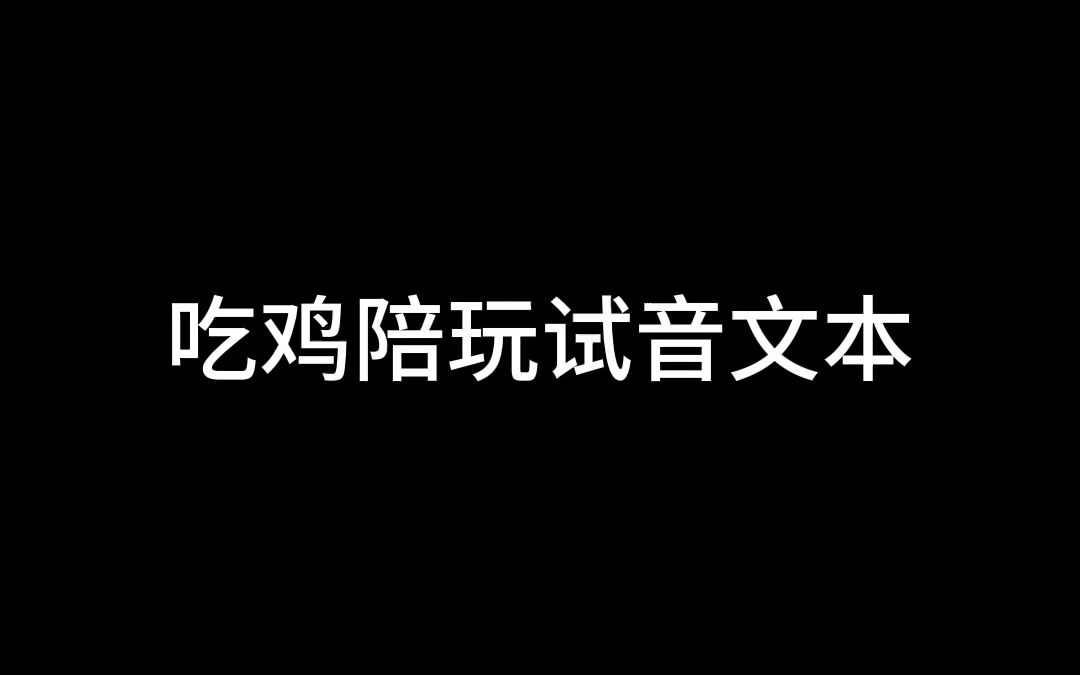 吃鸡陪玩试音文本